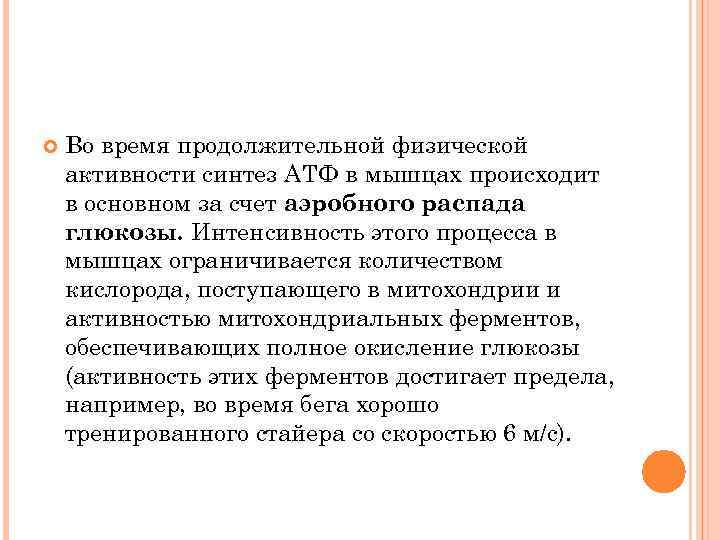 Во время продолжительной физической активности синтез АТФ в мышцах происходит в основном за счет аэробного распада глюкозы. Интенсивность этого процесса в мышцах ограничивается количеством кислорода, поступающего в митохондрии и активностью митохондриальных ферментов, обеспечивающих полное окисление глюкозы (активность этих ферментов достигает предела, например, во время бега хорошо тренированного стайера со скоростью 6 м/с).